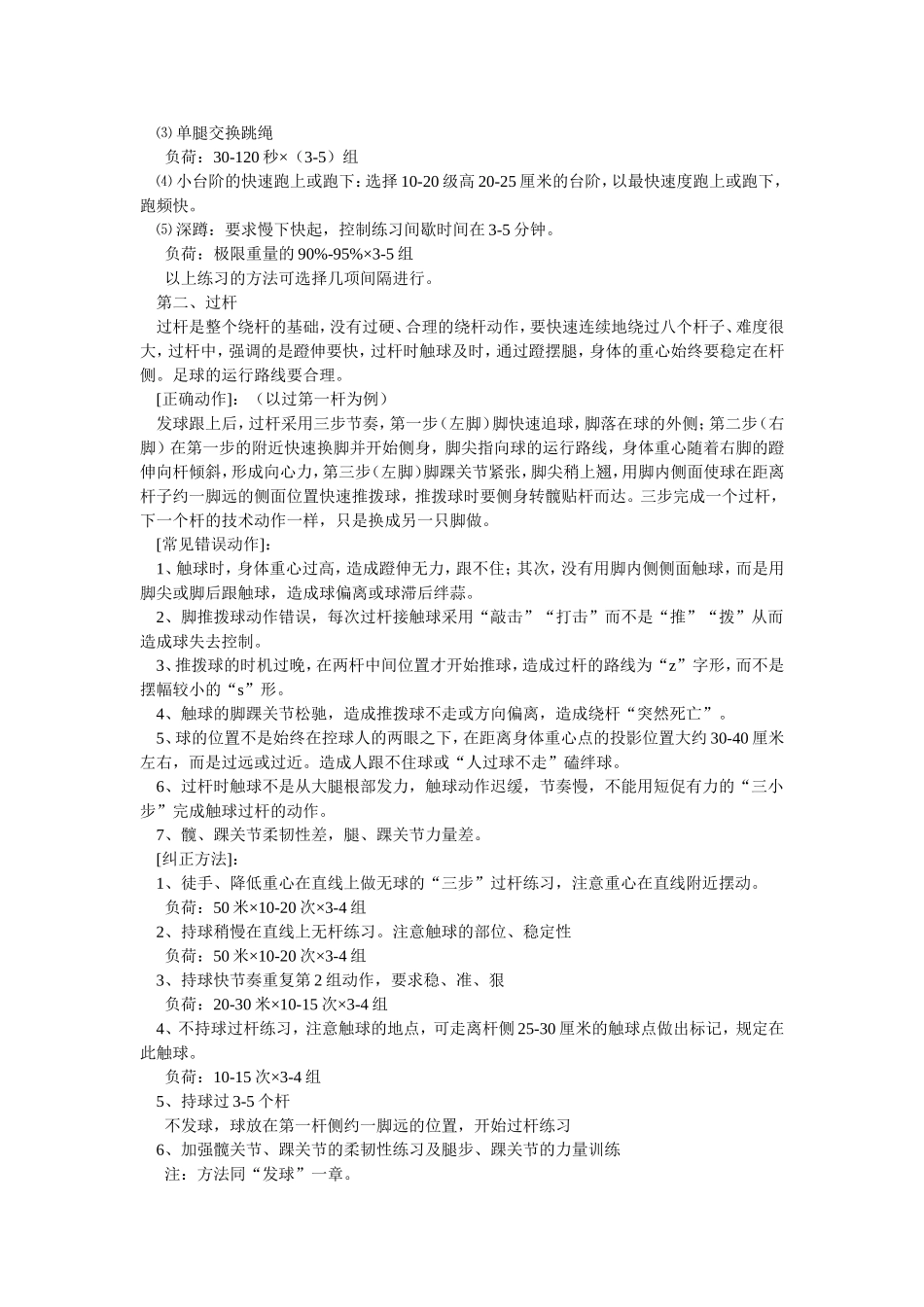 ⑶ 单腿交换跳绳

负荷：30-120 秒×（3-5）组

⑷ 小台阶的快速跑上或跑下：选择 10-20 级高 20-25 厘米的台阶，以最快速度跑上或跑下，跑频快。

⑸ 深蹲：要求慢下快起，控制练习间歇时间在 3-5 分钟。

负荷：极限重量的 90%-95%×3-5 组

以上练习的方法可选择几项间隔进行。

第二、过杆

过杆是整个绕杆的基础，没有过硬、合理的绕杆动作，要快速连续地绕过八个杆子、难度很大，过杆中，强调的是蹬伸要快，过杆时触球及时，通过蹬摆腿，身体的重心始终要稳定在杆侧。足球的运行路线要合理。

[正确动作]：（以过第一杆为例）

发球跟上后，过杆采用三步节奏，第一步（左脚）脚快速追球，脚落在球的外侧；第二步（右脚）在第一步的附近快速换脚并开始侧身，脚尖指向球的运行路线，身体重心随着右脚的蹬伸向杆倾斜，形成向心力，第三步（左脚）脚踝关节紧张，脚尖稍上翘，用脚内侧面使球在距离杆子约一脚远的侧面位置快速推拨球，推拨球时要侧身转髋贴杆而达。三步完成一个过杆，下一个杆的技术动作一样，只是换成另一只脚做。

[常见错误动作]：

1、触球时，身体重心过高，造成蹬伸无力，跟不住；其次，没有用脚内侧侧面触球，而是用脚尖或脚后跟触球，造成球偏离或球滞后绊蒜。

2、脚推拨球动作错误，每次过杆接触球采用“敲击”“打击”而不是“推”“拨”从而造成球失去控制。

3、推拨球的时机过晚，在两杆中间位置才开始推球，造成过杆的路线为“z”字形，而不是摆幅较小的“s”形。

4、触球的脚踝关节松驰，造成推拨球不走或方向偏离，造成绕杆“突然死亡”。

5、球的位置不是始终在控球人的两眼之下，在距离身体重心点的投影位置大约 30-40 厘米左右，而是过远或过近。造成人跟不住球或“人过球不走”磕绊球。

6、过杆时触球不是从大腿根部发力，触球动作迟缓，节奏慢，不能用短促有力的“三小步”完成触球过杆的动作。

7、髋、踝关节柔韧性差，腿、踝关节力量差。

[纠正方法]：

1、徒手、降低重心在直线上做无球的“三步”过杆练习，注意重心在直线附近摆动。

负荷：50 米×10-20 次×3-4 组

2、持球稍慢在直线上无杆练习。注意触球的部位、稳定性

负荷：50 米×10-20 次×3-4 组

3、持球快节奏重复第 2 组动作，要求稳、准、狠

负荷：20-30 米×10-15 次×3-4 组

4、不持球过杆练习，注意触球的地点，可走离杆侧 25-30 厘米的触球点做出标记，规定在此触球。

负荷：10-15 次×3-4 组

5、持球过 3-5 个杆

不发球，球放在第一杆侧约一脚远的位置，开始过杆练习

6、加强髋关节、踝关节的柔韧性练习及腿步、踝关节的力量训练

注：方法同“发球”一章。